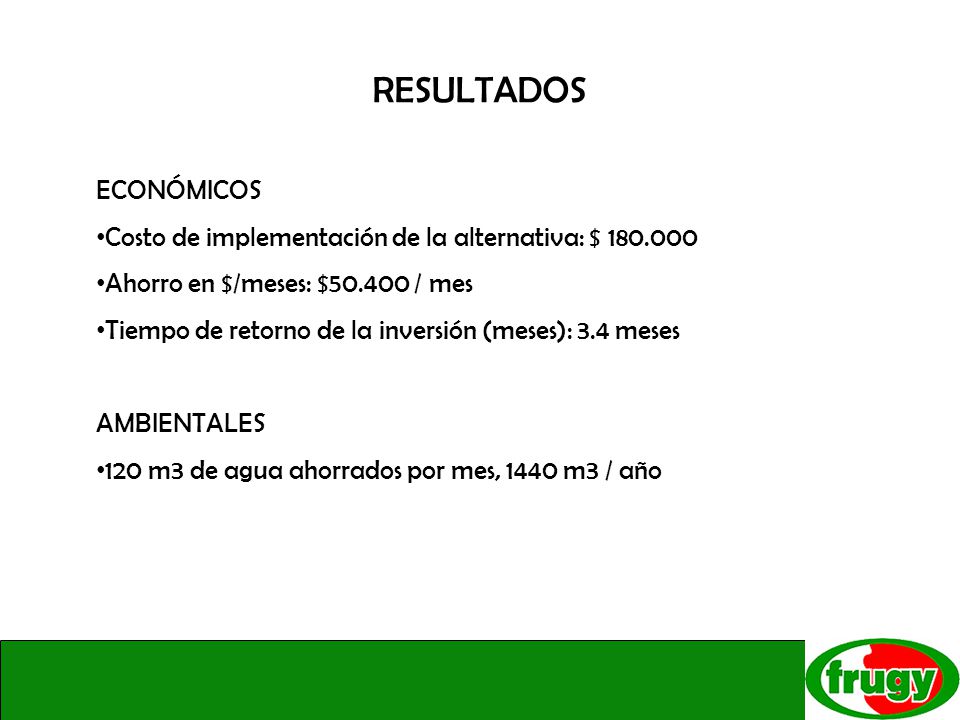 RESULTADOS

ECONÓMICOS

•Costo de implementación de la alternativa: \$ 180.000

•Ahorro en \$/meses: \$50.400 / mes

•Tiempo de retorno de la inversión (meses): 3.4 meses

AMBIENTALES

•120 m3 de agua ahorrados por mes, 1440 m3 / año

frugy